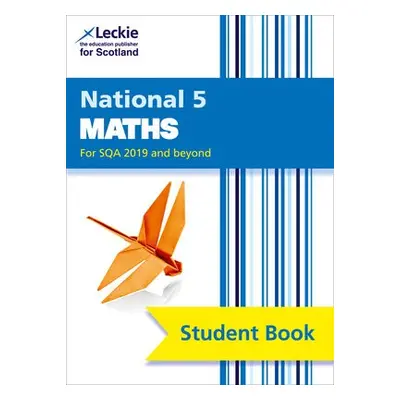 Leckie
the education publisher
for Scotland

National 5
MATHS
For SQA 2019 and beyond

Student Book